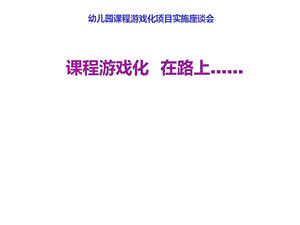 幼儿园课程游戏化项目实施座谈会

课程游戏化  在路上……